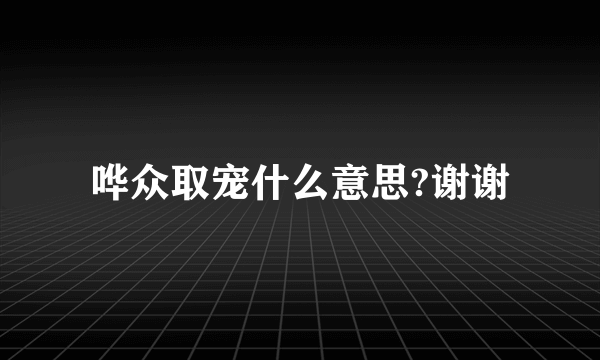 哗众取宠什么意思?谢谢